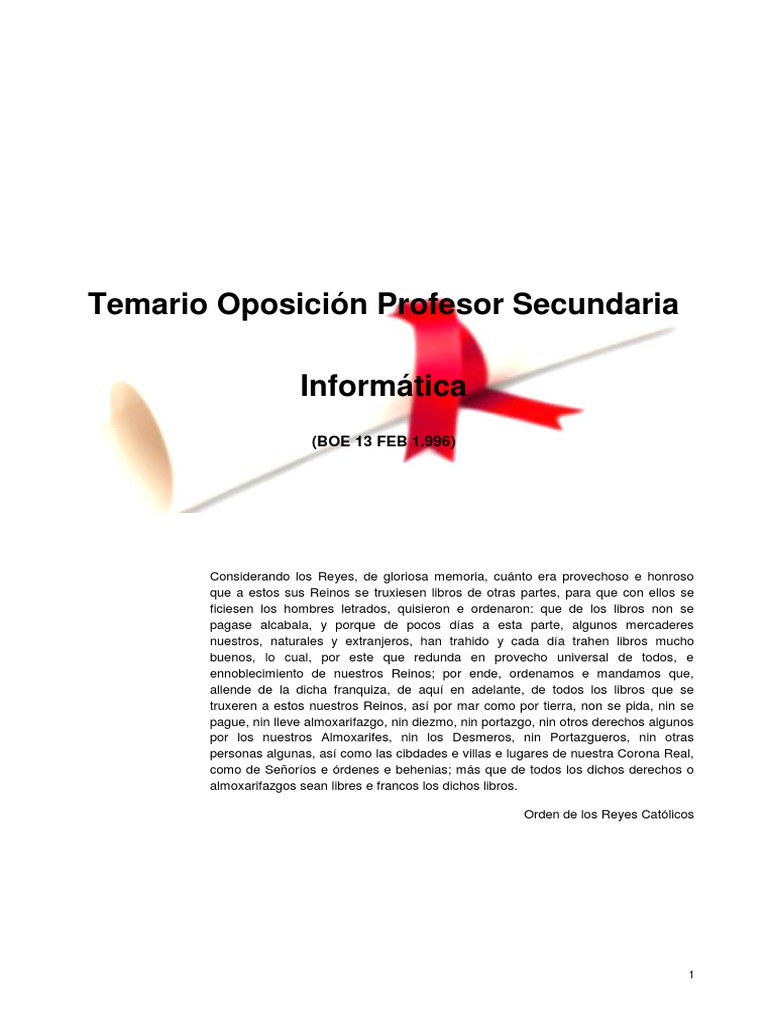 Temario Oposición Profesor Secundaria

Informática

(BOE 13 FEB 1.996)

Considerando los Reyes, de gloriosa memoria, cuánto era provechoso e honroso que a estos sus Reinos se truxiesen libros de otras partes, para que con ellos se ficiesen los hombres letrados, quisieron e ordenaron: que de los libros non se pagase alcabala, y porque de pocos días a esta parte, algunos mercaderes nuestros, naturales y extranjeros, han trahido y cada día trahen libros mucho buenos, lo cual, por este que redunda en provecho universal de todos, e ennoblecimiento de nuestros Reinos; por ende, ordenamos e mandamos que, allende de la dicha franquiza, de aquí en adelante, de todos los libros que se truxeren a estos nuestros Reinos, así por mar como por tierra, non se pida, nin se pague, nin lleve almoxarifazgo, nin diezmo, nin portazgo, nin otros derechos algunos por los nuestros Almoxarifes, nin los Desmeros, nin Portazgueros, nin otras personas algunas, así como las cibdades e villas e lugares de nuestra Corona Real, como de Señoríos e órdenes e behenias; más que de todos los dichos derechos o almoxarifazgos sean libres e francos los dichos libros.

Orden de los Reyes Católicos

1